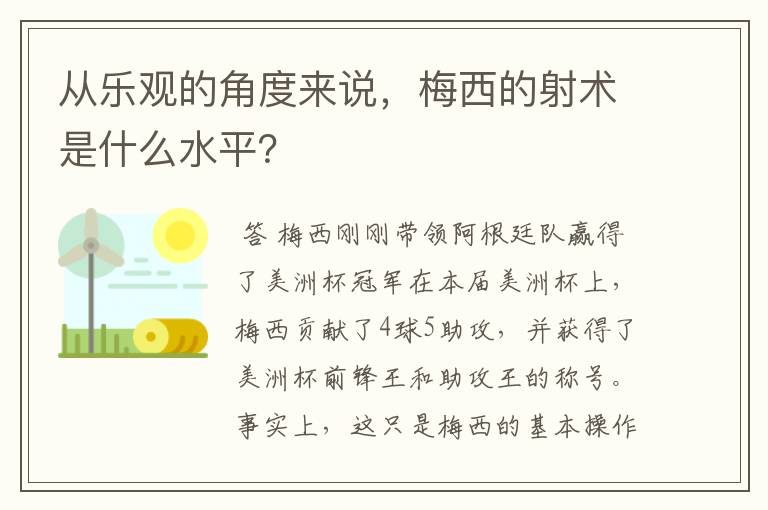 从乐观的角度来说，梅西的射术是什么水平?

答 梅西刚刚带领阿根廷队赢得了美洲杯冠军在本届美洲杯上，梅西贡献了4球5助攻，并获得了美洲杯前锋王和助攻王的称号。事实上，这只是梅西的基本操作